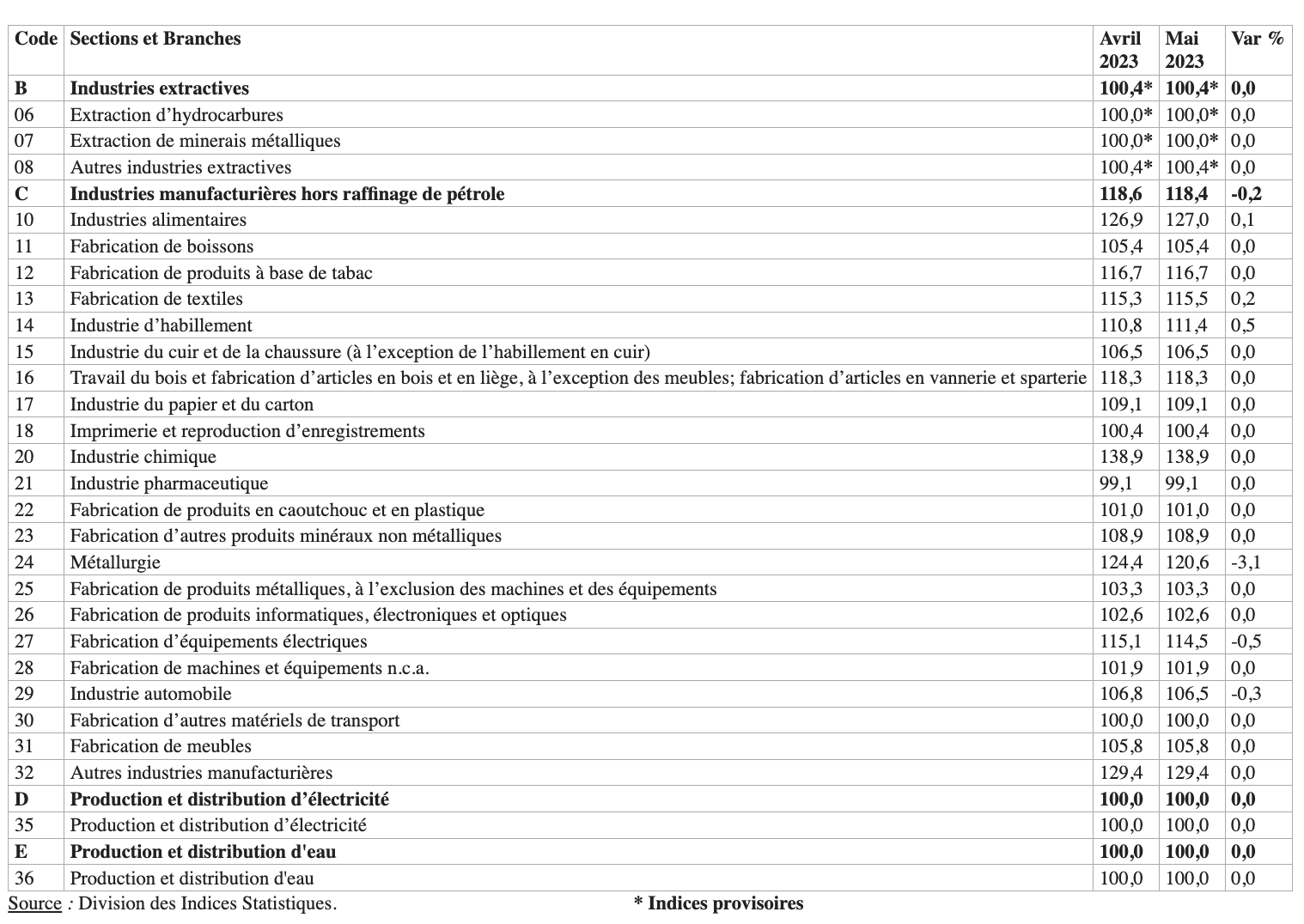 | Code | Sections et Branches | Avril 2023 | Mai 2023 | Var % |
|---|---|---|---|---|
| B | Industries extractives | 100,4* | 100,4* | 0,0 |
| 06 | Extraction d’hydrocarbures | 100,0* | 100,0* | 0,0 |
| 07 | Extraction de minerais métalliques | 100,0* | 100,0* | 0,0 |
| 08 | Autres industries extractives | 100,4* | 100,4* | 0,0 |
| C | Industries manufacturières hors raffinage de pétrole | 118,6 | 118,4 | -0,2 |
| 10 | Industries alimentaires | 126,9 | 127,0 | 0,1 |
| 11 | Fabrication de boissons | 105,4 | 105,4 | 0,0 |
| 12 | Fabrication de produits à base de tabac | 116,7 | 116,7 | 0,0 |
| 13 | Fabrication de textiles | 115,3 | 115,5 | 0,2 |
| 14 | Industrie d’habillement | 110,8 | 111,4 | 0,5 |
| 15 | Industrie du cuir et de la chaussure (à l’exception de l’habillement en cuir) | 106,5 | 106,5 | 0,0 |
| 16 | Travail du bois et fabrication d’articles en bois et en liège, à l’exception des meubles; fabrication d’articles en vannerie et sparterie | 118,3 | 118,3 | 0,0 |
| 17 | Industrie du papier et du carton | 109,1 | 109,1 | 0,0 |
| 18 | Imprimerie et reproduction d’enregistrements | 100,4 | 100,4 | 0,0 |
| 20 | Industrie chimique | 138,9 | 138,9 | 0,0 |
| 21 | Industrie pharmaceutique | 99,1 | 99,1 | 0,0 |
| 22 | Fabrication de produits en caoutchouc et en plastique | 101,0 | 101,0 | 0,0 |
| 23 | Fabrication d’autres produits minéraux non métalliques | 108,9 | 108,9 | 0,0 |
| 24 | Métallurgie | 124,4 | 120,6 | -3,1 |
| 25 | Fabrication de produits métalliques, à l’exclusion des machines et des équipements | 103,3 | 103,3 | 0,0 |
| 26 | Fabrication de produits informatiques, électroniques et optiques | 102,6 | 102,6 | 0,0 |
| 27 | Fabrication d’équipements électriques | 115,1 | 114,5 | -0,5 |
| 28 | Fabrication de machines et équipements n.c.a. | 101,9 | 101,9 | 0,0 |
| 29 | Industrie automobile | 106,8 | 106,5 | -0,3 |
| 30 | Fabrication d’autres matériels de transport | 100,0 | 100,0 | 0,0 |
| 31 | Fabrication de meubles | 105,8 | 105,8 | 0,0 |
| 32 | Autres industries manufacturières | 129,4 | 129,4 | 0,0 |
| D | Production et distribution d’électricité | 100,0 | 100,0 | 0,0 |
| 35 | Production et distribution d’électricité | 100,0 | 100,0 | 0,0 |
| E | Production et distribution d'eau | 100,0 | 100,0 | 0,0 |
| 36 | Production et distribution d'eau | 100,0 | 100,0 | 0,0 |

Source : Division des Indices Statistiques. * Indices provisoires